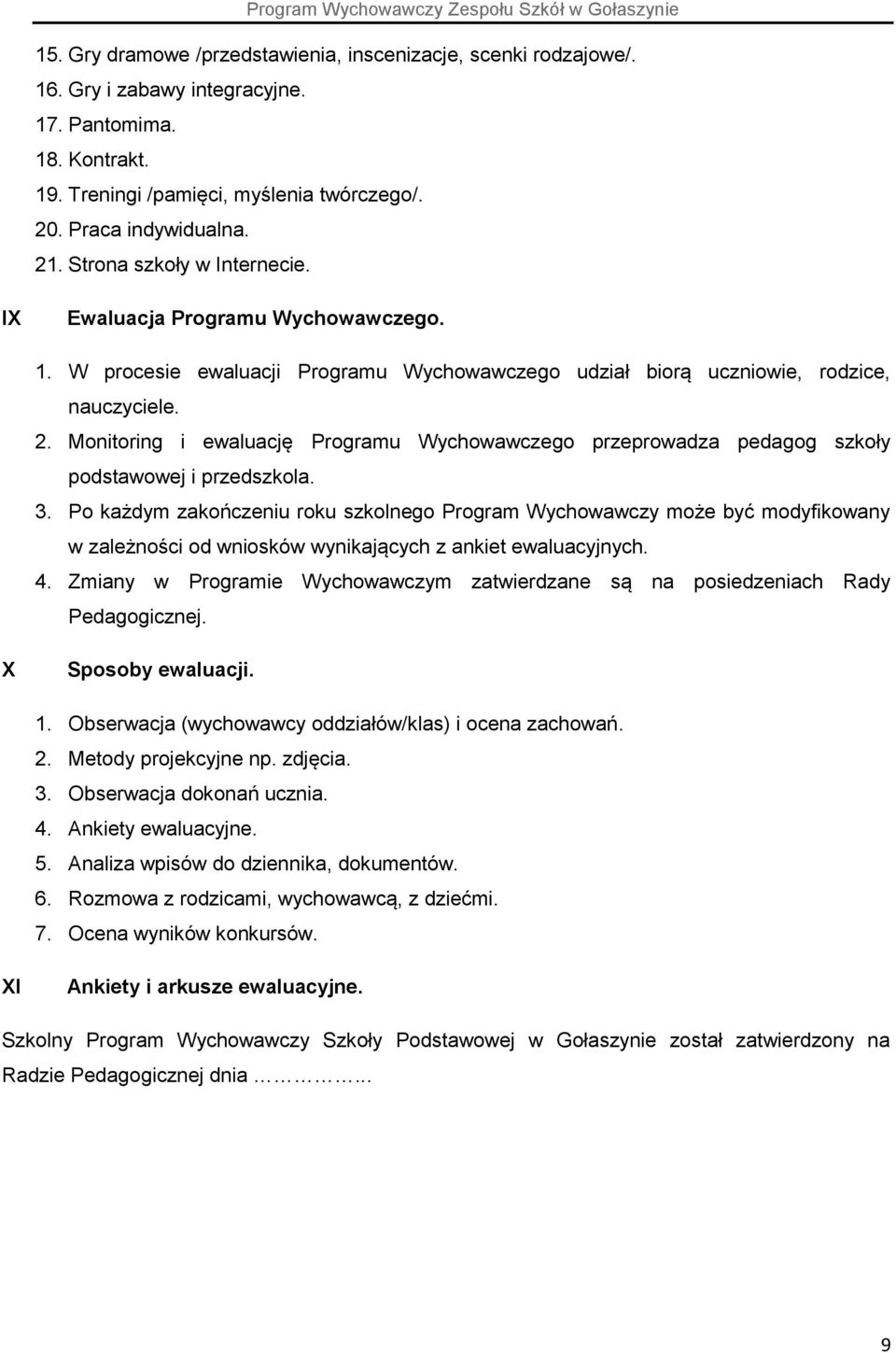 Program Wychowawczy Zespołu Szkół w Gołaszynie

15. Gry dramowe /przedstawienia, inscenizacje, scenki rodzajowe/.
16. Gry i zabawy integracyjne.
17. Pantomima.
18. Kontrakt.
19. Treningi /pamięci, myślenia twórczego/.
20. Praca indywidualna.
21. Strona szkoły w Internecie.

IX Ewaluacja Programu Wychowawczego.

1. W procesie ewaluacji Programu Wychowawczego udział biorą uczniowie, rodzice, nauczyciele.
2. Monitoring i ewaluację Programu Wychowawczego przeprowadza pedagog szkoły podstawowej i przedszkola.
3. Po każdym zakończeniu roku szkolnego Program Wychowawczy może być modyfikowany w zależności od wniosków wynikających z ankiet ewaluacyjnych.
4. Zmiany w Programie Wychowawczym zatwierdzane są na posiedzeniach Rady Pedagogicznej.

X Sposoby ewaluacji.

1. Obserwacja (wychowawcy oddziałów/klas) i ocena zachowań.
2. Metody projekcyjne np. zdjęcia.
3. Obserwacja dokonań ucznia.
4. Ankiety ewaluacyjne.
5. Analiza wpisów do dziennika, dokumentów.
6. Rozmowa z rodzicami, wychowawcą, z dziećmi.
7. Ocena wyników konkursów.

XI Ankiety i arkusze ewaluacyjne.

Szkolny Program Wychowawczy Szkoły Podstawowej w Gołaszynie został zatwierdzony na Radzie Pedagogicznej dnia ……………...

9